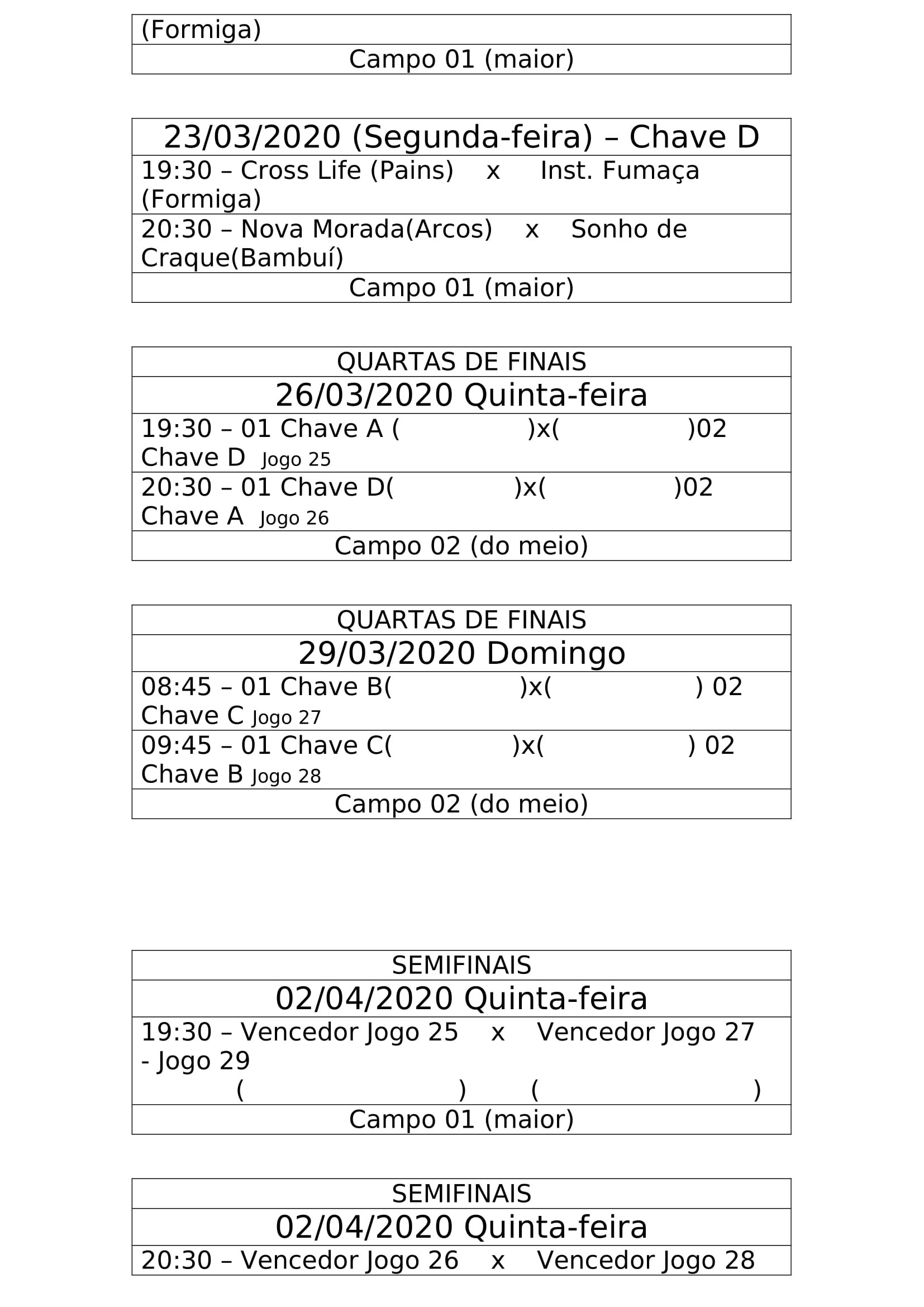 | (Formiga) |
|---|
| Campo 01 (maior) |

| 23/03/2020 (Segunda-feira) – Chave D |
|---|
| 19:30 – Cross Life (Pains) x Inst. Fumaça (Formiga) |
| 20:30 – Nova Morada(Arcos) x Sonho de Craque(Bambuí) |
| Campo 01 (maior) |

| QUARTAS DE FINAIS |
|---|
| 26/03/2020 Quinta-feira |
| 19:30 – 01 Chave A ( )x( )02 Chave D Jogo 25 |
| 20:30 – 01 Chave D( )x( )02 Chave A Jogo 26 |
| Campo 02 (do meio) |

| QUARTAS DE FINAIS |
|---|
| 29/03/2020 Domingo |
| 08:45 – 01 Chave B( )x( ) 02 Chave C Jogo 27 |
| 09:45 – 01 Chave C( )x( ) 02 Chave B Jogo 28 |
| Campo 02 (do meio) |

| SEMIFINAIS |
|---|
| 02/04/2020 Quinta-feira |
| 19:30 – Vencedor Jogo 25 x Vencedor Jogo 27 - Jogo 29 ( ) ( ) |
| Campo 01 (maior) |

| SEMIFINAIS |
|---|
| 02/04/2020 Quinta-feira |
| 20:30 – Vencedor Jogo 26 x Vencedor Jogo 28 |